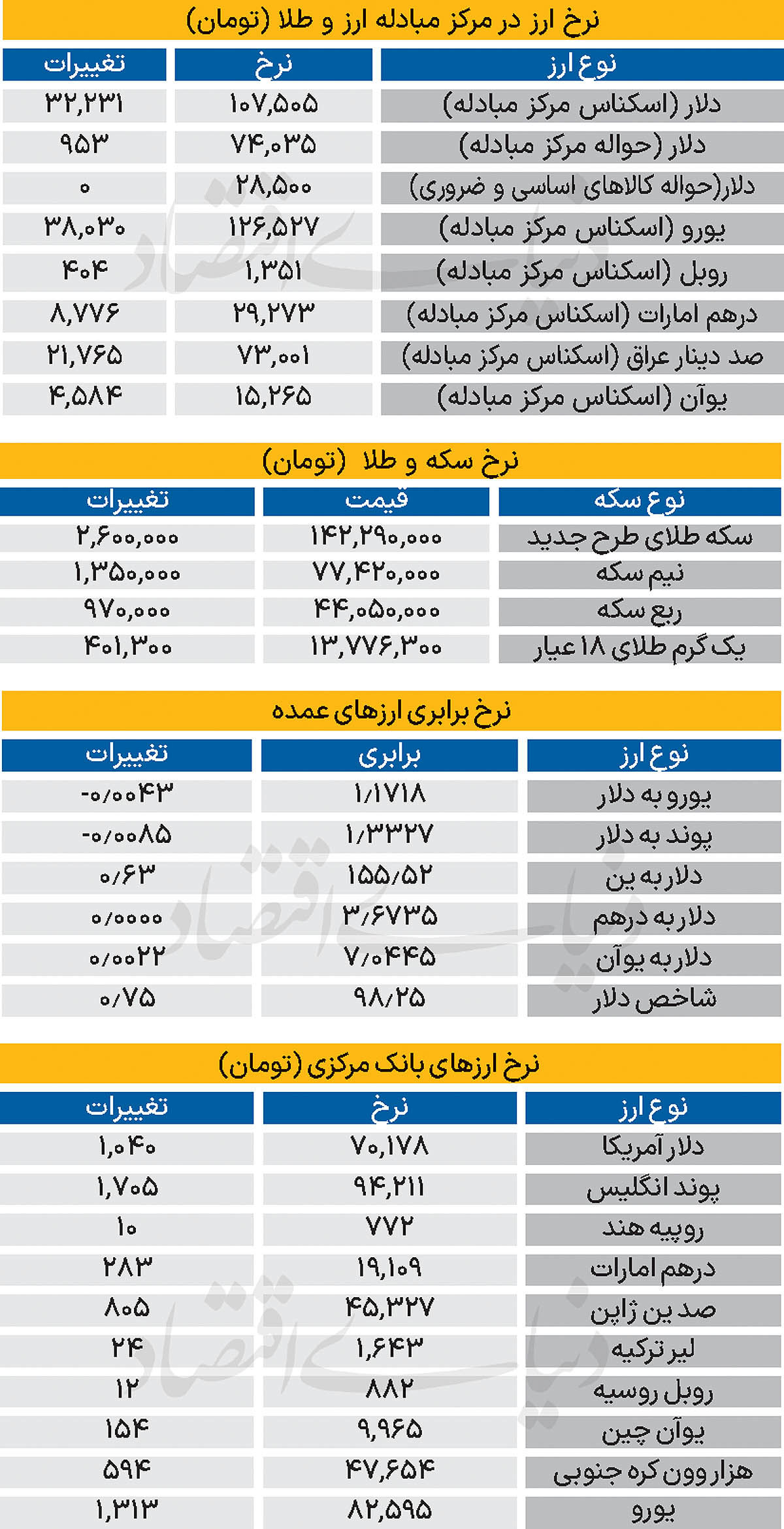 نرخ ارز در مرکز مبادله ارز و طلا (تومان)

| نوع ارز | نرخ | تغییرات |
|---|---|---|
| دلار (اسکناس مرکز مبادله) | ۱۰۷,۵۰۵ | ۳۲,۲۳۱ |
| دلار (حواله مرکز مبادله) | ۷۴,۰۳۵ | ۹۵۳ |
| دلار(حواله کالاهای اساسی و ضروری) | ۲۸,۵۰۰ | ۰ |
| یورو (اسکناس مرکز مبادله) | ۱۲۶,۵۲۷ | ۳۸,۰۳۰ |
| روبل (اسکناس مرکز مبادله) | ۱,۳۵۱ | ۴۰۴ |
| درهم امارات (اسکناس مرکز مبادله) | ۲۹,۲۷۳ | ۸,۷۷۶ |
| صد دینار عراق (اسکناس مرکز مبادله) | ۷۳,۰۰۱ | ۲۱,۷۶۵ |
| یوآن (اسکناس مرکز مبادله) | ۱۵,۲۶۵ | ۴,۵۸۴ |

نرخ سکه و طلا (تومان)

| نوع سکه | قیمت | تغییرات |
|---|---|---|
| سکه طلای طرح جدید | ۱۴۲,۲۹۰,۰۰۰ | ۲,۶۰۰,۰۰۰ |
| نیم سکه | ۷۷,۴۲۰,۰۰۰ | ۱,۳۵۰,۰۰۰ |
| ربع سکه | ۴۴,۰۵۰,۰۰۰ | ۹۷۰,۰۰۰ |
| یک گرم طلای ۱۸ عیار | ۱۳,۷۷۶,۳۰۰ | ۴۰۱,۳۰۰ |

نرخ برابری ارزهای عمده

| نوع ارز | برابری | تغییرات |
|---|---|---|
| یورو به دلار | ۱/۱۷۱۸ | -۰/۰۰۴۳ |
| پوند به دلار | ۱/۳۳۲۷ | -۰/۰۰۸۵ |
| دلار به ین | ۱۵۵/۵۲ | ۰/۶۳ |
| دلار به درهم | ۳/۶۷۳۵ | ۰/۰۰۰۰ |
| دلار به یوآن | ۷/۰۴۴۵ | ۰/۰۰۲۲ |
| شاخص دلار | ۹۸/۲۵ | ۰/۷۵ |

نرخ ارزهای بانک مرکزی (تومان)

| نوع ارز | نرخ | تغییرات |
|---|---|---|
| دلار آمریکا | ۷۰,۱۷۸ | ۱,۰۴۰ |
| پوند انگلیس | ۹۴,۲۱۱ | ۱,۷۰۵ |
| روپیه هند | ۷۷۲ | ۱۰ |
| درهم امارات | ۱۹,۱۰۹ | ۲۸۳ |
| صد ین ژاپن | ۴۵,۳۲۷ | ۸۰۵ |
| لیر ترکیه | ۱,۶۴۳ | ۲۴ |
| روبل روسیه | ۸۸۲ | ۱۲ |
| یوآن چین | ۹,۹۶۵ | ۱۵۴ |
| هزار وون کره جنوبی | ۴۷,۶۵۴ | ۵۹۴ |
| یورو | ۸۲,۵۹۵ | ۱,۳۱۳ |